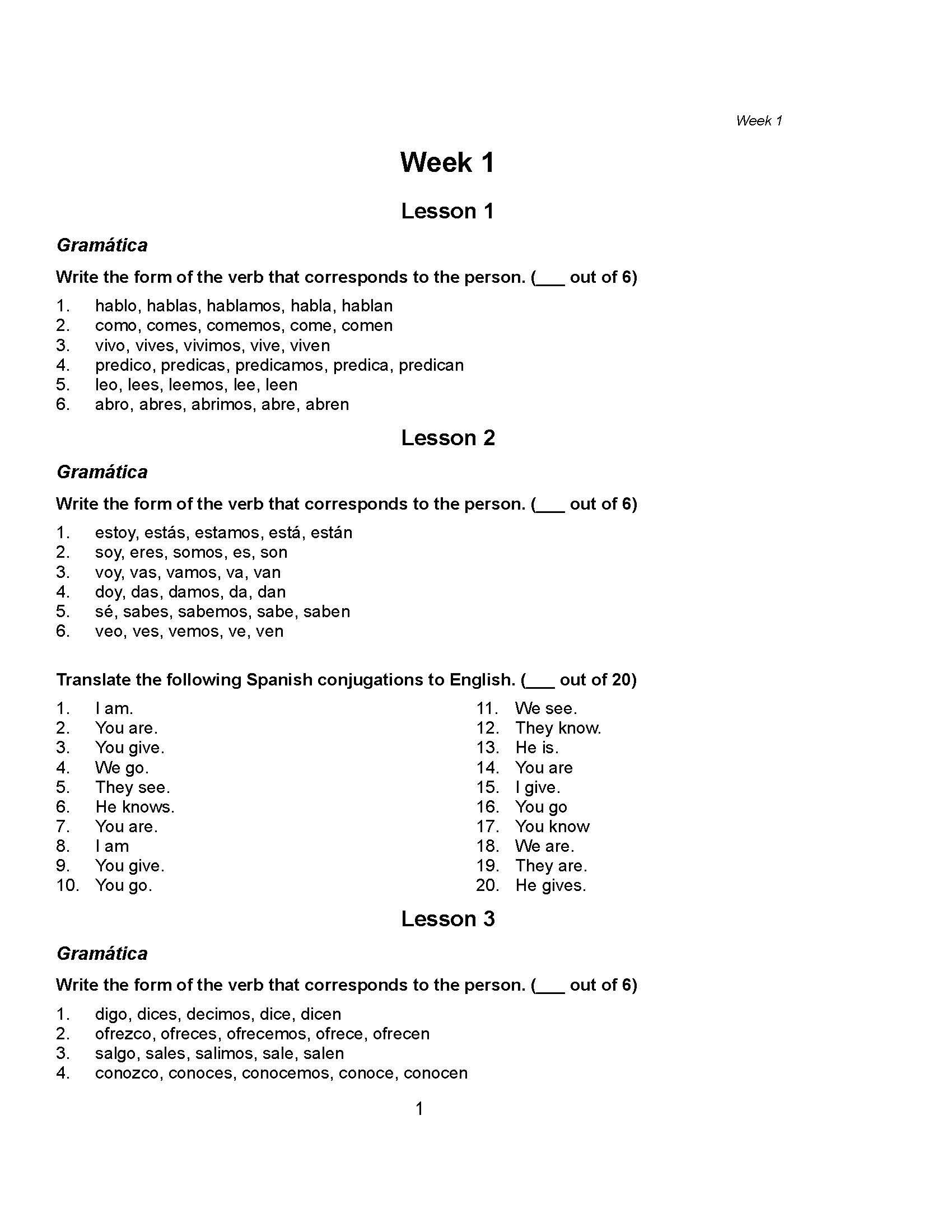 Week 1

Week 1

Lesson 1

Gramática

Write the form of the verb that corresponds to the person. (____ out of 6)

1. hablo, hablas, hablamos, habla, hablan
2. como, comes, comemos, come, comen
3. vivo, vives, vivimos, vive, viven
4. predico, predicas, predicamos, predica, predican
5. leo, lees, leemos, lee, leen
6. abro, abres, abrimos, abre, abren

Lesson 2

Gramática

Write the form of the verb that corresponds to the person. (____ out of 6)

1. estoy, estás, estamos, está, están
2. soy, eres, somos, es, son
3. voy, vas, vamos, va, van
4. doy, das, damos, da, dan
5. sé, sabes, sabemos, sabe, saben
6. veo, ves, vemos, ve, ven

Translate the following Spanish conjugations to English. (____ out of 20)

1. I am.
2. You are.
3. You give.
4. We go.
5. They see.
6. He knows.
7. You are.
8. I am
9. You give.
10. You go.

11. We see.
12. They know.
13. He is.
14. You are
15. I give.
16. You go
17. You know
18. We are.
19. They are.
20. He gives.

Lesson 3

Gramática

Write the form of the verb that corresponds to the person. (____ out of 6)

1. digo, dices, decimos, dice, dicen
2. ofrezco, ofreces, ofrecemos, ofrece, ofrecen
3. salgo, sales, salimos, sale, salen
4. conozco, conoces, conocemos, conoce, conocen

1